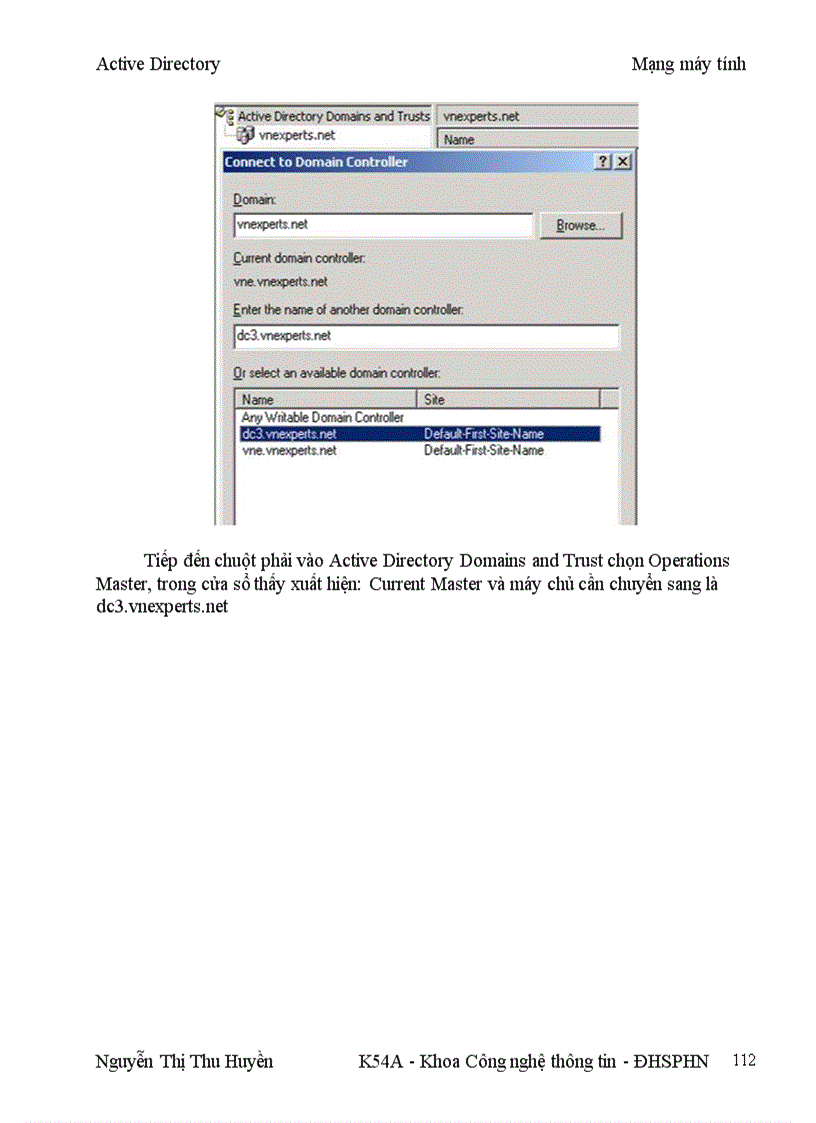 Active Directory Mạng máy tính

Active Directory Domains and Trusts
vnexperts.net
vnexperts.net
Name

Connect to Domain Controller
?
X

Domain:
vnexperts.net
Browse...

Current domain controller:
vne.vnexperts.net

Enter the name of another domain controller:
dc3.vnexperts.net

Or select an available domain controller:

| Name | Site |
|---|---|
| Any Writable Domain Controller | |
| dc3.vnexperts.net | Default-First-Site-Name |
| vne.vnexperts.net | Default-First-Site-Name |

Tiếp đến chuột phải vào Active Directory Domains and Trust chọn Operations Master, trong cửa sổ thấy xuất hiện: Current Master và máy chủ cần chuyển sang là dc3.vnexperts.net

Nguyễn Thị Thu Huyền K54A - Khoa Công nghệ thông tin - ĐHSPHN 112